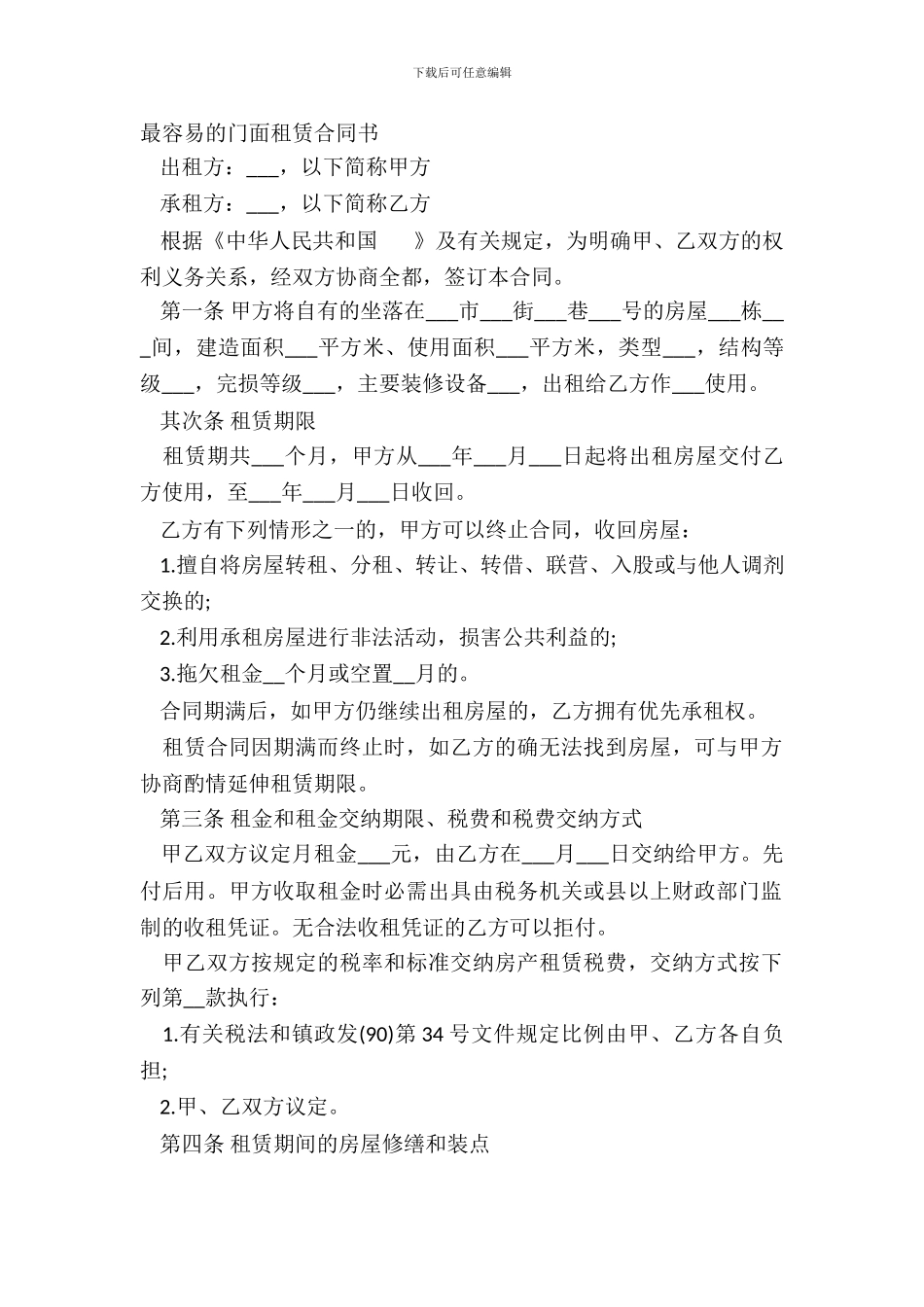 下载后可任意编辑

最容易的门面租赁合同书

出租方：___，以下简称甲方

承租方：___，以下简称乙方

根据《中华人民共和国　　》及有关规定，为明确甲、乙双方的权利义务关系，经双方协商全都，签订本合同。

第一条 甲方将自有的坐落在___市___街___巷___号的房屋___栋___间，建造面积___平方米、使用面积___平方米，类型___，结构等级___，完损等级___，主要装修设备___，出租给乙方作___使用。

其次条 租赁期限

租赁期共___个月，甲方从___年___月___日起将出租房屋交付乙方使用，至___年___月___日收回。

乙方有下列情形之一的，甲方可以终止合同，收回房屋：

1.擅自将房屋转租、分租、转让、转借、联营、入股或与他人调剂交换的;

2.利用承租房屋进行非法活动，损害公共利益的;

3.拖欠租金__个月或空置__月的。

合同期满后，如甲方仍继续出租房屋的，乙方拥有优先承租权。

租赁合同因期满而终止时，如乙方的确无法找到房屋，可与甲方协商酌情延伸租赁期限。

第三条 租金和租金交纳期限、税费和税费交纳方式

甲乙双方议定月租金___元，由乙方在___月___日交纳给甲方。先付后用。甲方收取租金时必需出具由税务机关或县以上财政部门监制的收租凭证。无合法收租凭证的乙方可以拒付。

甲乙双方按规定的税率和标准交纳房产租赁税费，交纳方式按下列第__款执行：

1.有关税法和镇政发(90)第 34 号文件规定比例由甲、乙方各自负担;

2.甲、乙双方议定。

第四条 租赁期间的房屋修缮和装点